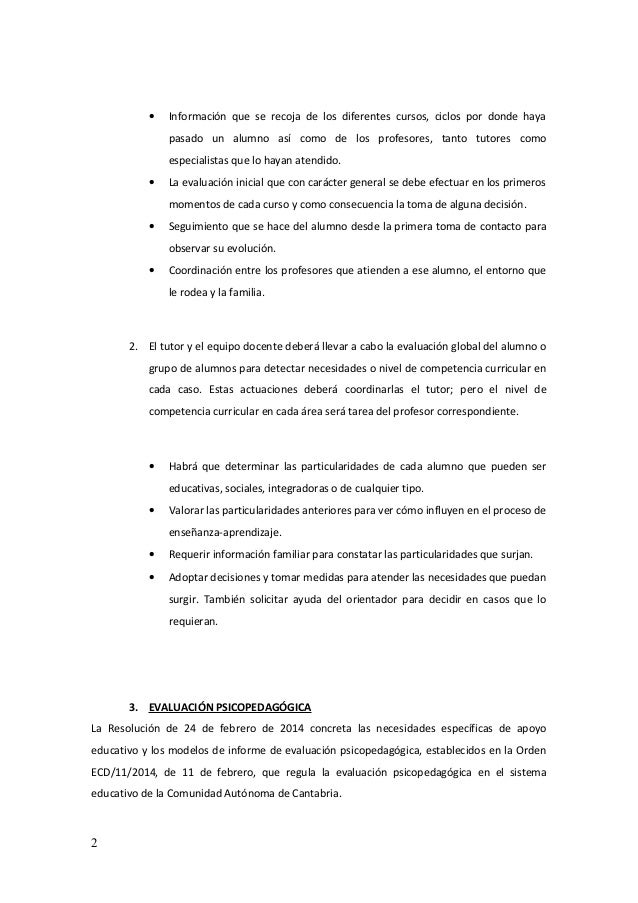 • Información que se recoja de los diferentes cursos, ciclos por donde haya pasado un alumno así como de los profesores, tanto tutores como especialistas que lo hayan atendido.
• La evaluación inicial que con carácter general se debe efectuar en los primeros momentos de cada curso y como consecuencia la toma de alguna decisión.
• Seguimiento que se hace del alumno desde la primera toma de contacto para observar su evolución.
• Coordinación entre los profesores que atienden a ese alumno, el entorno que le rodea y la familia.

2. El tutor y el equipo docente deberá llevar a cabo la evaluación global del alumno o grupo de alumnos para detectar necesidades o nivel de competencia curricular en cada caso. Estas actuaciones deberá coordinarlas el tutor; pero el nivel de competencia curricular en cada área será tarea del profesor correspondiente.

• Habrá que determinar las particularidades de cada alumno que pueden ser educativas, sociales, integradoras o de cualquier tipo.
• Valorar las particularidades anteriores para ver cómo influyen en el proceso de enseñanza-aprendizaje.
• Requerir información familiar para constatar las particularidades que surjan.
• Adoptar decisiones y tomar medidas para atender las necesidades que puedan surgir. También solicitar ayuda del orientador para decidir en casos que lo requieran.

3. EVALUACIÓN PSICOPEDAGÓGICA
La Resolución de 24 de febrero de 2014 concreta las necesidades específicas de apoyo educativo y los modelos de informe de evaluación psicopedagógica, establecidos en la Orden ECD/11/2014, de 11 de febrero, que regula la evaluación psicopedagógica en el sistema educativo de la Comunidad Autónoma de Cantabria.

2